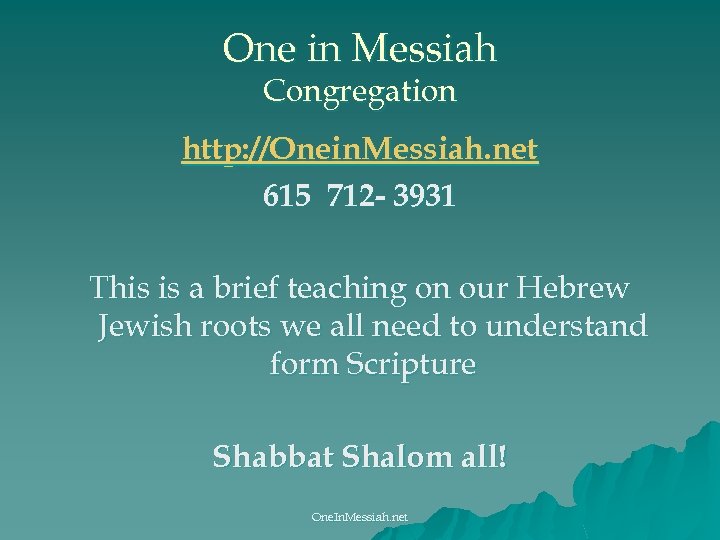 One in Messiah
Congregation

http://OneinMessiah.net

615 712- 3931

This is a brief teaching on our Hebrew Jewish roots we all need to understand form Scripture

Shabbat Shalom all!

OneInMessiah.net